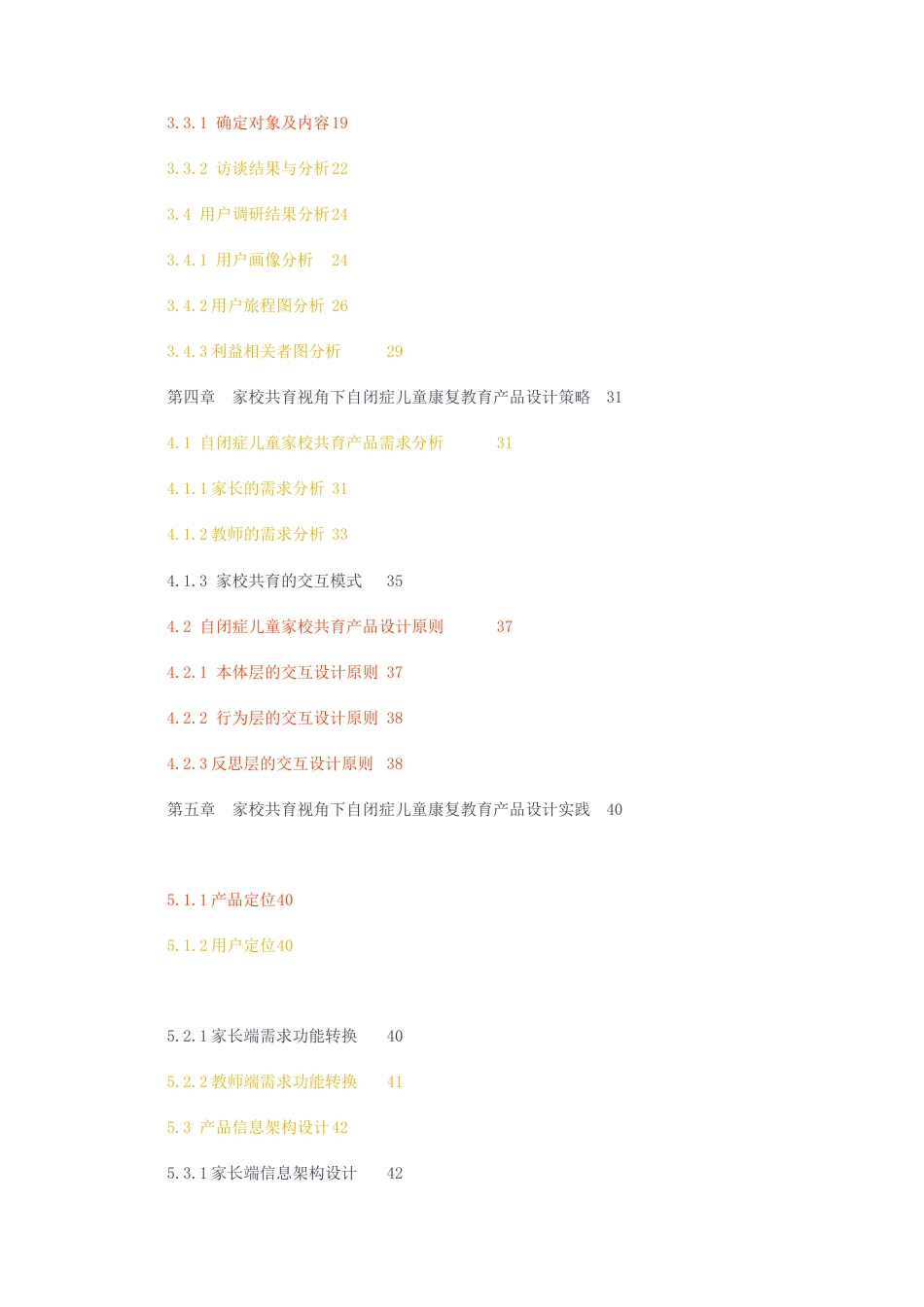 3.3.1 确定对象及内容19

3.3.2 访谈结果与分析22

3.4 用户调研结果分析24

3.4.1 用户画像分析 24

3.4.2用户旅程图分析 26

3.4.3利益相关者图分析 29

第四章 家校共育视角下自闭症儿童康复教育产品设计策略 31

4.1 自闭症儿童家校共育产品需求分析 31

4.1.1家长的需求分析 31

4.1.2教师的需求分析 33

4.1.3 家校共育的交互模式 35

4.2 自闭症儿童家校共育产品设计原则 37

4.2.1 本体层的交互设计原则 37

4.2.2 行为层的交互设计原则 38

4.2.3反思层的交互设计原则 38

第五章 家校共育视角下自闭症儿童康复教育产品设计实践 40

5.1.1产品定位40

5.1.2用户定位40

5.2.1家长端需求功能转换 40

5.2.2教师端需求功能转换 41

5.3 产品信息架构设计42

5.3.1家长端信息架构设计 42